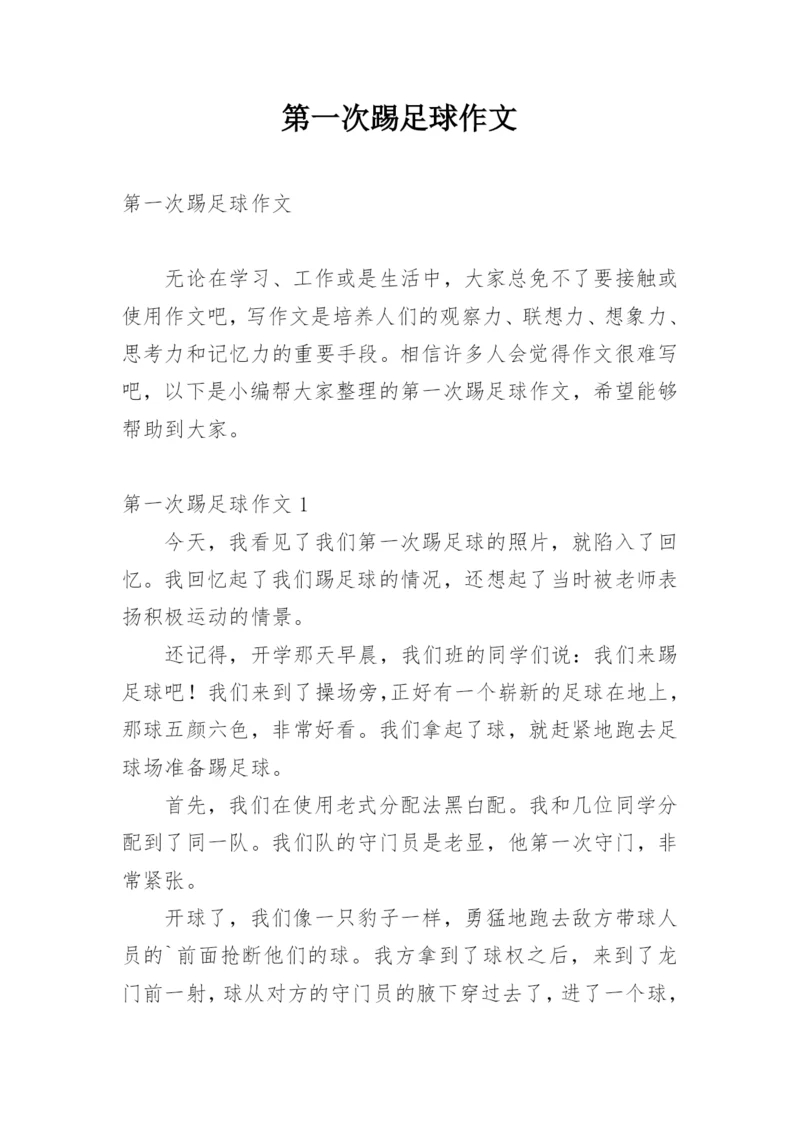 第一次踢足球作文

第一次踢足球作文

无论在学习、工作或是生活中，大家总免不了要接触或使用作文吧，写作文是培养人们的观察力、联想力、想象力、思考力和记忆力的重要手段。相信许多人会觉得作文很难写吧，以下是小编帮大家整理的第一次踢足球作文，希望能够帮助到大家。

第一次踢足球作文 1

今天，我看见了我们第一次踢足球的照片，就陷入了回忆。我回忆起了我们踢足球的情况，还想起了当时被老师表扬积极运动的情景。

还记得，开学那天早晨，我们班的同学们说：我们来踢足球吧！我们来到了操场旁，正好有一个崭新的足球在地上，那球五颜六色，非常好看。我们拿起了球，就赶紧地跑去足球场准备踢足球。

首先，我们在使用老式分配法黑白配。我和几位同学分配到了同一队。我们队的守门员是老显，他第一次守门，非常紧张。

开球了，我们像一只豹子一样，勇猛地跑去敌方带球人员的`前面抢断他们的球。我方拿到了球权之后，来到了龙门前一射，球从对方的守门员的腋下穿过去了，进了一个球，